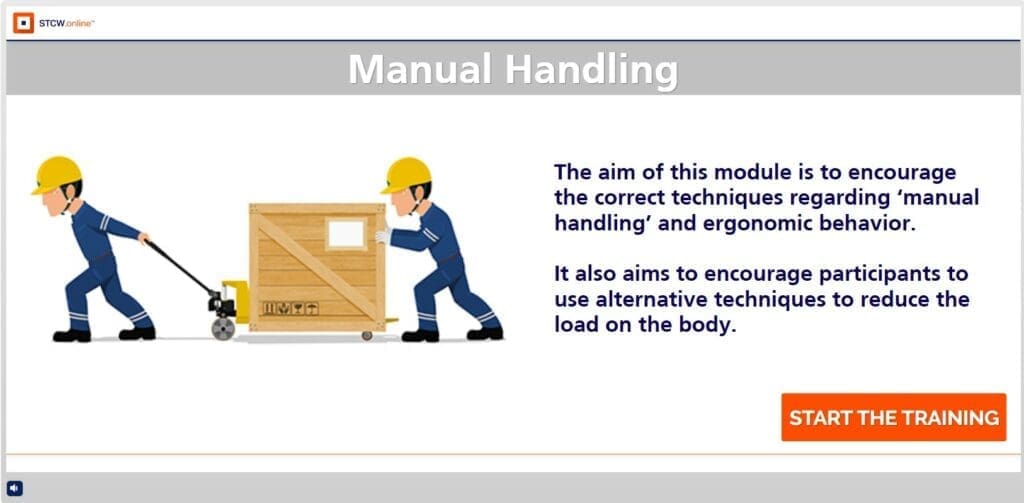 STCW.online™

Manual Handling

The aim of this module is to encourage the correct techniques regarding ‘manual handling’ and ergonomic behavior.

It also aims to encourage participants to use alternative techniques to reduce the load on the body.

START THE TRAINING